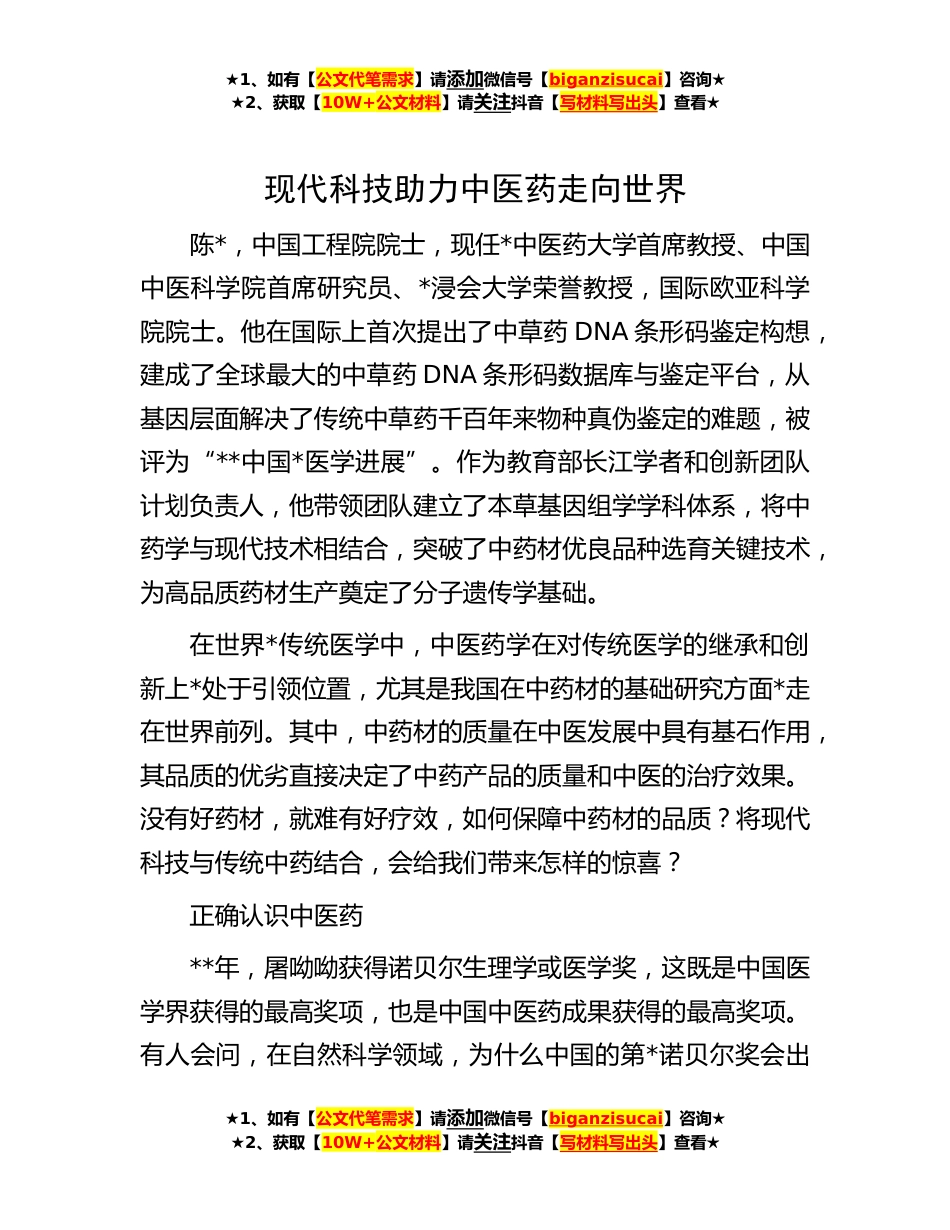 ★1、如有【公文代笔需求】请添加微信号【biganzisucai】咨询★
★2、获取【10W+公文材料】请关注抖音【写材料写出头】查看★

现代科技助力中医药走向世界

陈*，中国工程院院士，现任*中医药大学首席教授、中国中医科学院首席研究员、*浸会大学荣誉教授，国际欧亚科学院院士。他在国际上首次提出了中草药 DNA 条形码鉴定构想，建成了全球最大的中草药 DNA 条形码数据库与鉴定平台，从基因层面解决了传统中草药千百年来物种真伪鉴定的难题，被评为“**中国*医学进展”。作为教育部长江学者和创新团队计划负责人，他带领团队建立了本草基因组学学科体系，将中药学与现代技术相结合，突破了中药材优良品种选育关键技术，为高品质药材生产奠定了分子遗传学基础。

在世界*传统医学中，中医药学在对传统医学的继承和创新上*处于引领位置，尤其是我国在中药材的基础研究方面*走在世界前列。其中，中药材的质量在中医发展中具有基石作用，其品质的优劣直接决定了中药产品的质量和中医的治疗效果。没有好药材，就难有好疗效，如何保障中药材的品质？将现代科技与传统中药结合，会给我们带来怎样的惊喜？

正确认识中医药

**年，屠呦呦获得诺贝尔生理学或医学奖，这既是中国医学界获得的最高奖项，也是中国中医药成果获得的最高奖项。有人会问，在自然科学领域，为什么中国的第*诺贝尔奖会出

★1、如有【公文代笔需求】请添加微信号【biganzisucai】咨询★
★2、获取【10W+公文材料】请关注抖音【写材料写出头】查看★